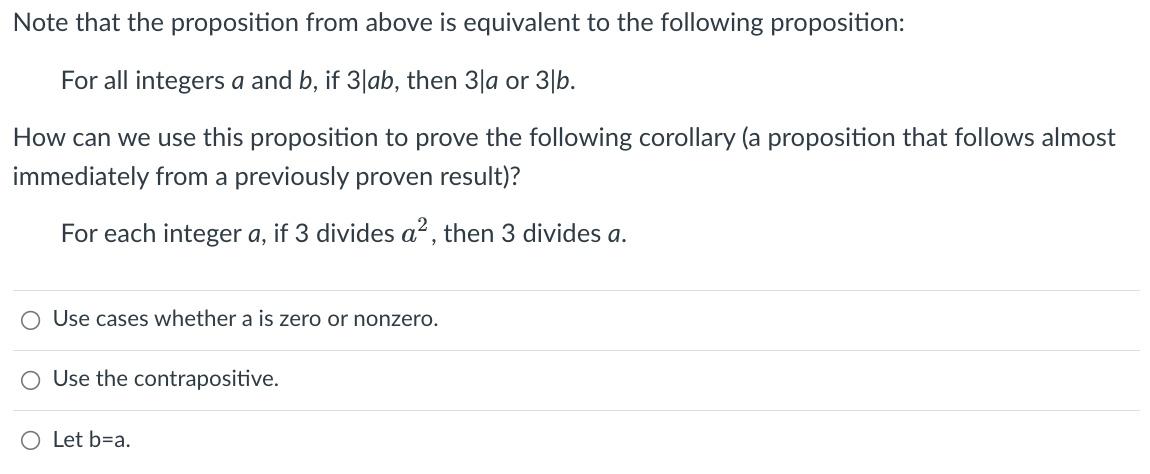 Note that the proposition from above is equivalent to the following proposition:

For all integers $a$ and $b$, if $3|ab$, then $3|a$ or $3|b$.

How can we use this proposition to prove the following corollary (a proposition that follows almost immediately from a previously proven result)?

For each integer $a$, if 3 divides $a^2$, then 3 divides $a$.

Use cases whether a is zero or nonzero.

Use the contrapositive.

Let b=a.